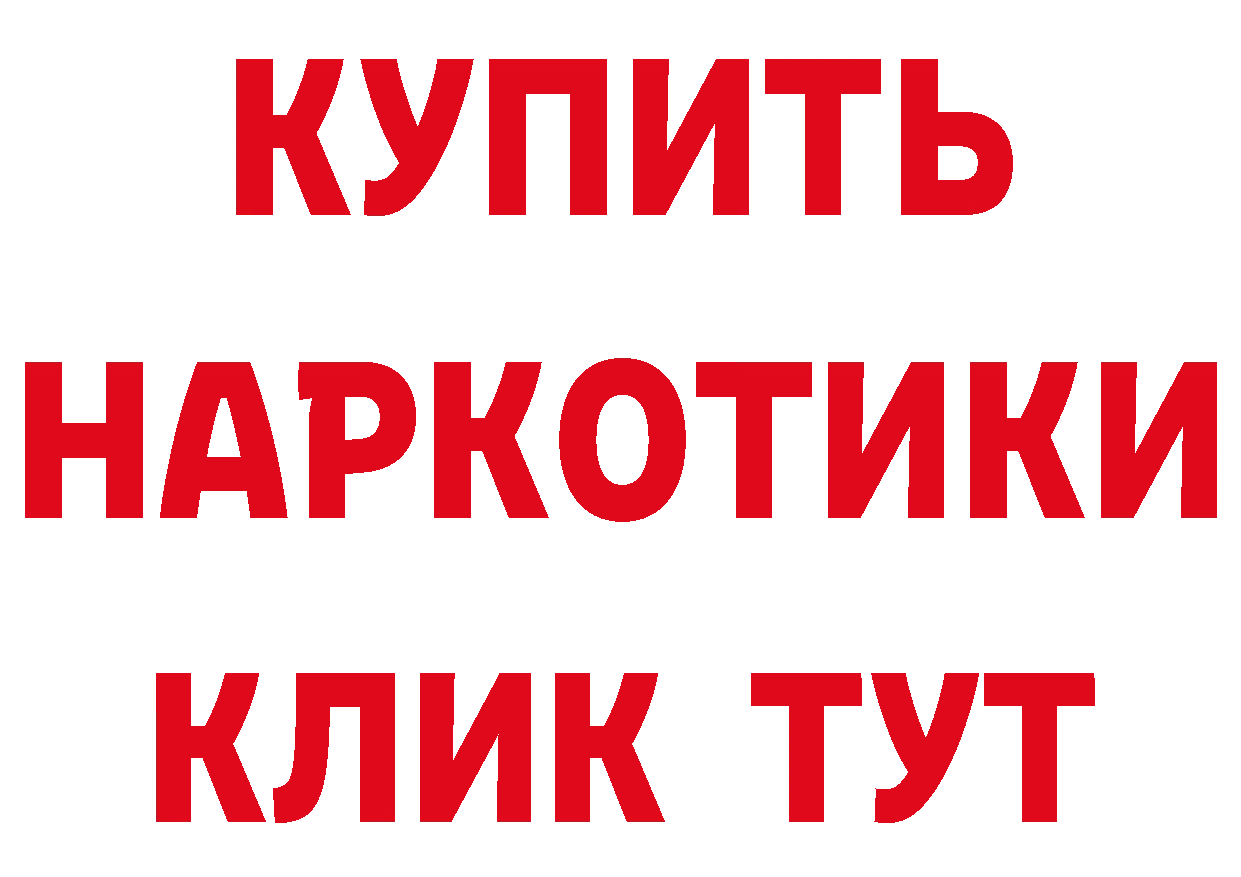 КУПИТЬ НАРКОТИКИ КЛИК ТУТ